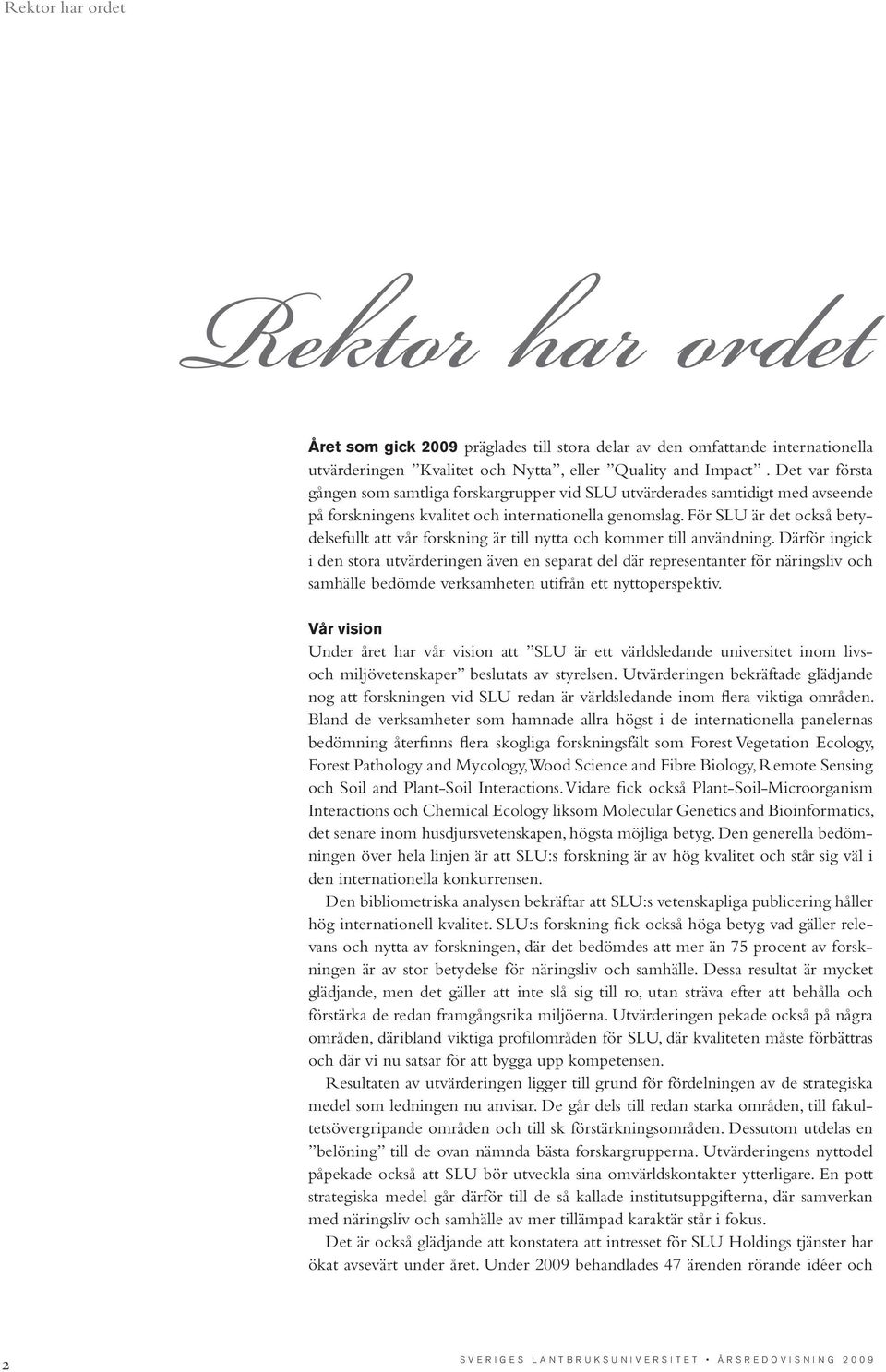 Rektor har ordet

Rektor har ordet

Året som gick 2009 präglades till stora delar av den omfattande internationella utvärderingen ”Kvalitet och Nytta”, eller ”Quality and Impact”. Det var första gången som samtliga forskargrupper vid SLU utvärderades samtidigt med avseende på forskningens kvalitet och internationella genomslag. För SLU är det också betydelsefullt att vår forskning är till nytta och kommer till användning. Därför ingick i den stora utvärderingen även en separat del där representanter för näringsliv och samhälle bedömde verksamheten utifrån ett nyttoperspektiv.

Vår vision
Under året har vår vision att ”SLU är ett världsledande universitet inom livs- och miljövetenskaper” beslutats av styrelsen. Utvärderingen bekräftade glädjande nog att forskningen vid SLU redan är världsledande inom flera viktiga områden. Bland de verksamheter som hamnade allra högst i de internationella panelernas bedömning återfinns flera skogliga forskningsfält som Forest Vegetation Ecology, Forest Pathology and Mycology, Wood Science and Fibre Biology, Remote Sensing och Soil and Plant-Soil Interactions. Vidare fick också Plant-Soil-Microorganism Interactions och Chemical Ecology liksom Molecular Genetics and Bioinformatics, det senare inom husdjursvetenskapen, högsta möjliga betyg. Den generella bedömningen över hela linjen är att SLU:s forskning är av hög kvalitet och står sig väl i den internationella konkurrensen.

Den bibliometriska analysen bekräftar att SLU:s vetenskapliga publicering håller hög internationell kvalitet. SLU:s forskning fick också höga betyg vad gäller relevans och nytta av forskningen, där det bedömdes att mer än 75 procent av forskningen är av stor betydelse för näringsliv och samhälle. Dessa resultat är mycket glädjande, men det gäller att inte slå sig till ro, utan sträva efter att behålla och förstärka de redan framgångsrika miljöerna. Utvärderingen pekade också på några områden, däribland viktiga profilområden för SLU, där kvaliteten måste förbättras och där vi nu satsar för att bygga upp kompetensen.

Resultaten av utvärderingen ligger till grund för fördelningen av de strategiska medel som ledningen nu anvisar. De går dels till redan starka områden, till fakultetsövergripande områden och till sk förstärkningsområden. Dessutom utdelas en ”belöning” till de ovan nämnda bästa forskargrupperna. Utvärderingens nyttodel påpekade också att SLU bör utveckla sina omvärldskontakter ytterligare. En pott strategiska medel går därför till de så kallade institutsuppgifterna, där samverkan med näringsliv och samhälle av mer tillämpad karaktär står i fokus.

Det är också glädjande att konstatera att intresset för SLU Holdings tjänster har ökat avsevärt under året. Under 2009 behandlades 47 ärenden rörande idéer och

2

SVERIGES LANTBRUKSUNIVERSITET • ÅRSREDOVISNING 2009